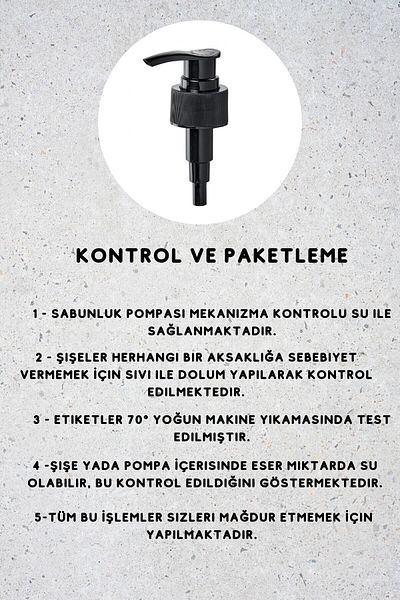 KONTROL VE PAKETLEME

1 - SABUNLUK POMPASI MEKANIZMA KONTROLU SU ILE SAĞLANMAKTADIR.

2 - ŞIŞELER HERHANGI BIR AKSAKLIĞA SEBEBIYET VERMEMEK IÇIN SIVI ILE DOLUM YAPILARAK KONTROL EDILMEKTEDIR.

3 - ETIKETLER 70° YOĞUN MAKINE YIKAMASINDA TEST EDILMIŞTIR.

4 -ŞIŞE YADA POMPA IÇERISINDE ESER MIKTARDA SU OLABILIR, BU KONTROL EDILDIĞINI GÖSTERMEKTEDIR.

5-TÜM BU IŞLEMLER SIZLERI MAĞDUR ETMEMEK IÇIN YAPILMAKTADIR.